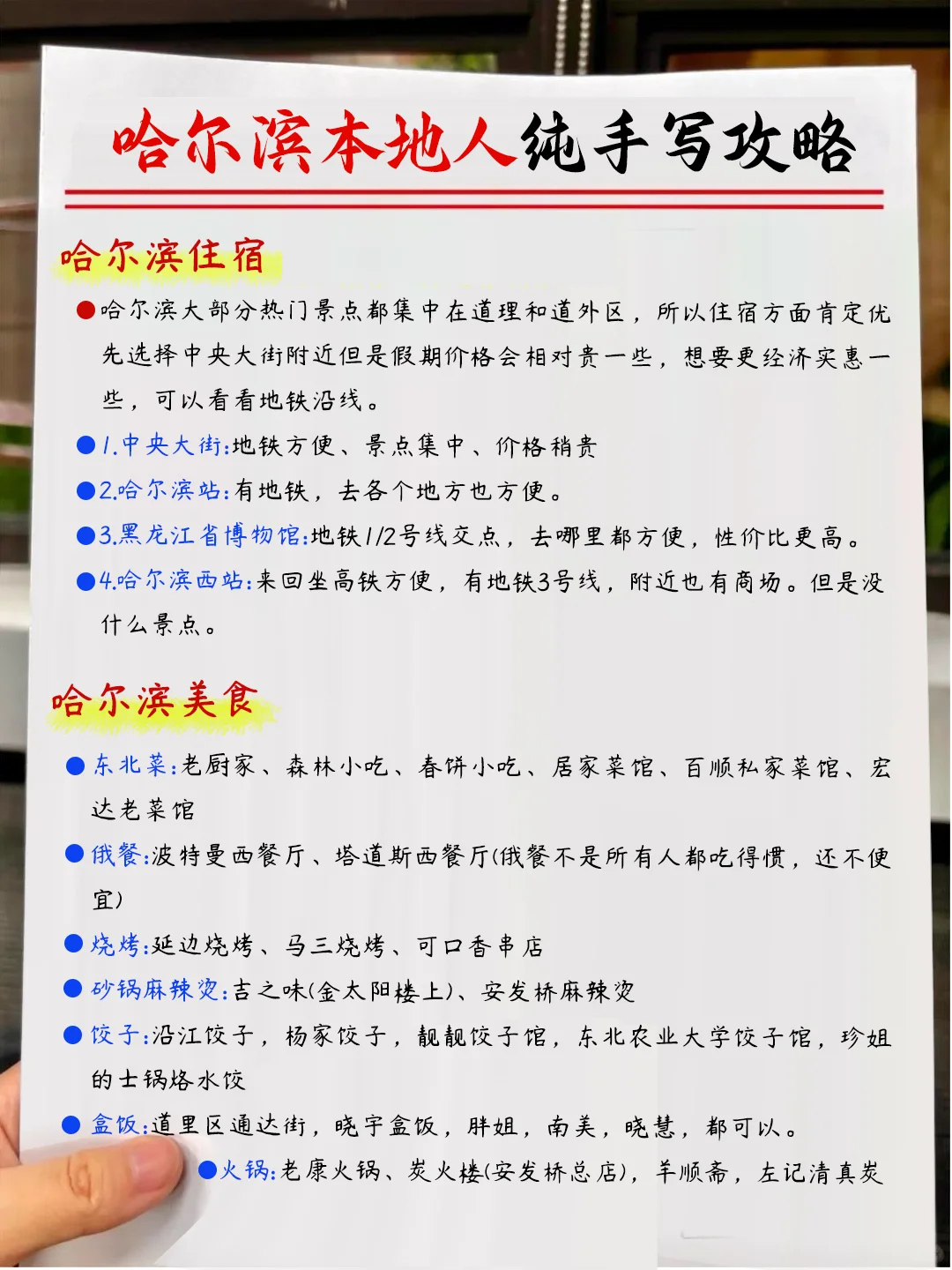 哈尔滨本地人纯手写攻略

哈尔滨住宿

●哈尔滨大部分热门景点都集中在道理和道外区，所以住宿方面肯定优先选择中央大街附近但是假期价格会相对贵一些，想要更经济实惠一些，可以看看地铁沿线。

●1.中央大街:地铁方便、景点集中、价格稍贵

●2.哈尔滨站:有地铁，去各个地方也方便。

●3.黑龙江省博物馆:地铁1/2号线交点，去哪里都方便，性价比更高。

●4.哈尔滨西站:来回坐高铁方便，有地铁3号线，附近也有商场。但是没什么景点。

哈尔滨美食

●东北菜:老厨家、森林小吃、春饼小吃、居家菜馆、百顺私家菜馆、宏达老菜馆

●俄餐:波特曼西餐厅、塔道斯西餐厅(俄餐不是所有人都吃得惯，还不便宜)

●烧烤:延边烧烤、马三烧烤、可口香串店

●砂锅麻辣烫:吉之味(金太阳楼上)、安发桥麻辣烫

●饺子:沿江饺子，杨家饺子，靓靓饺子馆，东北农业大学饺子馆，珍姐的士锅烙水饺

●盒饭:道里区通达街，晓宇盒饭，胖姐，南美，晓慧，都可以。

●火锅:老康火锅、炭火楼(安发桥总店)，羊顺斋，左记清真炭